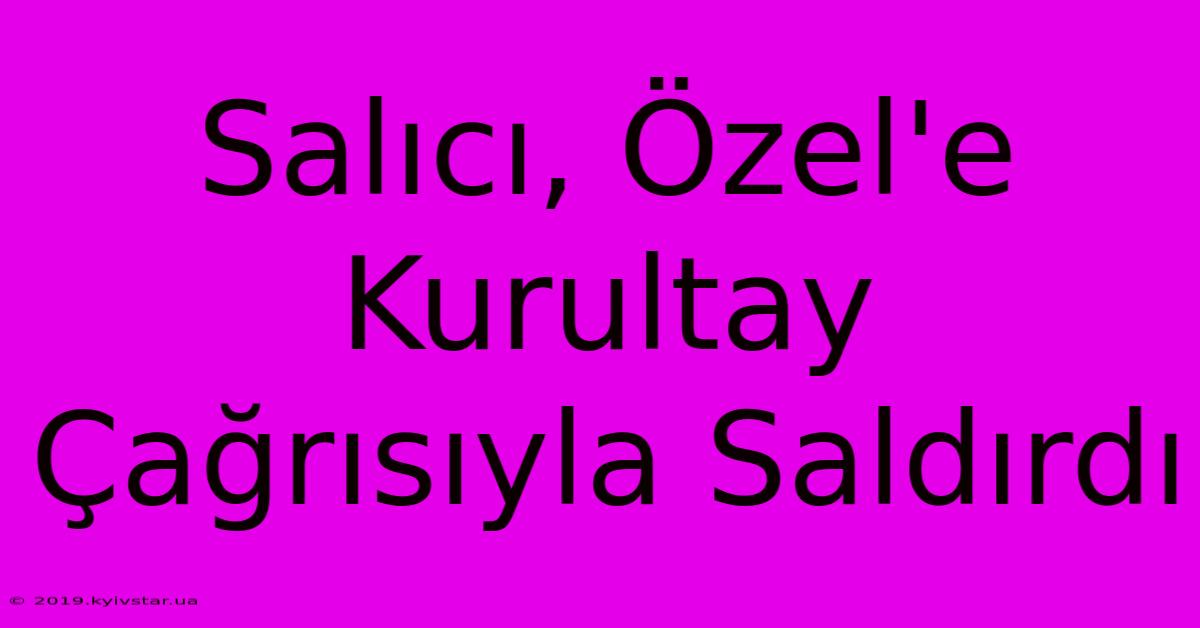 Salıcı, Özel'e Kurultay Çağrısıyla Saldırdı

© 2019.kyivstar.ua